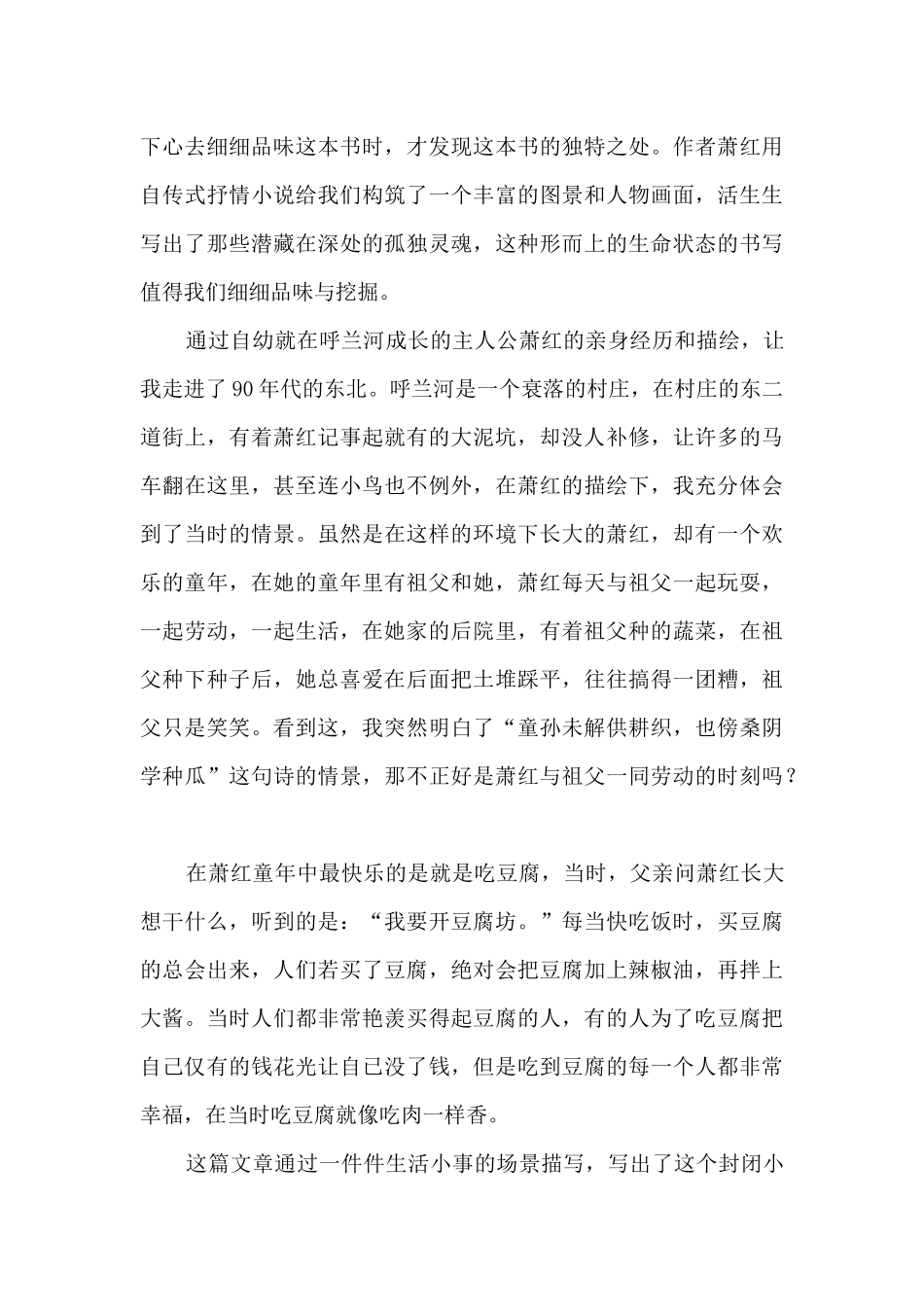 下心去细细品味这本书时，才发现这本书的独特之处。作者萧红用自传式抒情小说给我们构筑了一个丰富的图景和人物画面，活生生写出了那些潜藏在深处的孤独灵魂，这种形而上的生命状态的书写值得我们细细品味与挖掘。

通过自幼就在呼兰河成长的主人公萧红的亲身经历和描绘，让我走进了90年代的东北。呼兰河是一个衰落的村庄，在村庄的东二道街上，有着萧红记事起就有的大泥坑，却没人补修，让许多的马车翻在这里，甚至连小鸟也不例外，在萧红的描绘下，我充分体会到了当时的情景。虽然是在这样的环境下长大的萧红，却有一个欢乐的童年，在她的童年里有祖父和她，萧红每天与祖父一起玩耍，一起劳动，一起生活，在她家的后院里，有着祖父种的蔬菜，在祖父种下种子后，她总喜爱在后面把土堆踩平，往往搞得一团糟，祖父只是笑笑。看到这，我突然明白了“童孙未解供耕织，也傍桑阴学种瓜”这句诗的情景，那不正好是萧红与祖父一同劳动的时刻吗？

在萧红童年中最快乐的是就是吃豆腐，当时，父亲问萧红长大想干什么，听到的是：“我要开豆腐坊。”每当快吃饭时，买豆腐的总会出来，人们若买了豆腐，绝对会把豆腐加上辣椒油，再拌上大酱。当时人们都非常艳羡买得起豆腐的人，有的人为了吃豆腐把自己仅有的钱花光让自己没了钱，但是吃到豆腐的每一个人都非常幸福，在当时吃豆腐就像吃肉一样香。

这篇文章通过一件件生活小事的场景描写，写出了这个封闭小